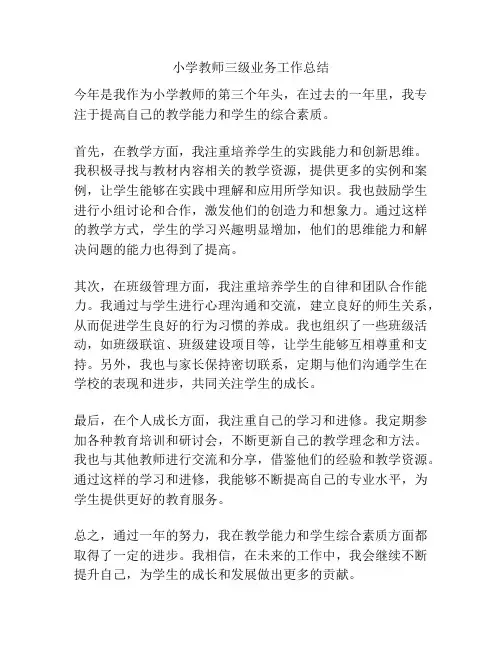 小学教师三级业务工作总结

今年是我作为小学教师的第三个年头，在过去的一年里，我专注于提高自己的教学能力和学生的综合素质。

首先，在教学方面，我注重培养学生的实践能力和创新思维。我积极寻找与教材内容相关的教学资源，提供更多的实例和案例，让学生能够在实践中理解和应用所学知识。我也鼓励学生进行小组讨论和合作，激发他们的创造力和想象力。通过这样的教学方式，学生的学习兴趣明显增加，他们的思维能力和解决问题的能力也得到了提高。

其次，在班级管理方面，我注重培养学生的自律和团队合作能力。我通过与学生进行心理沟通和交流，建立良好的师生关系，从而促进学生良好的行为习惯的养成。我也组织了一些班级活动，如班级联谊、班级建设项目等，让学生能够互相尊重和支持。另外，我也与家长保持密切联系，定期与他们沟通学生在学校的表现和进步，共同关注学生的成长。

最后，在个人成长方面，我注重自己的学习和进修。我定期参加各种教育培训和研讨会，不断更新自己的教学理念和方法。我也与其他教师进行交流和分享，借鉴他们的经验和教学资源。通过这样的学习和进修，我能够不断提高自己的专业水平，为学生提供更好的教育服务。

总之，通过一年的努力，我在教学能力和学生综合素质方面都取得了一定的进步。我相信，在未来的工作中，我会继续不断提升自己，为学生的成长和发展做出更多的贡献。